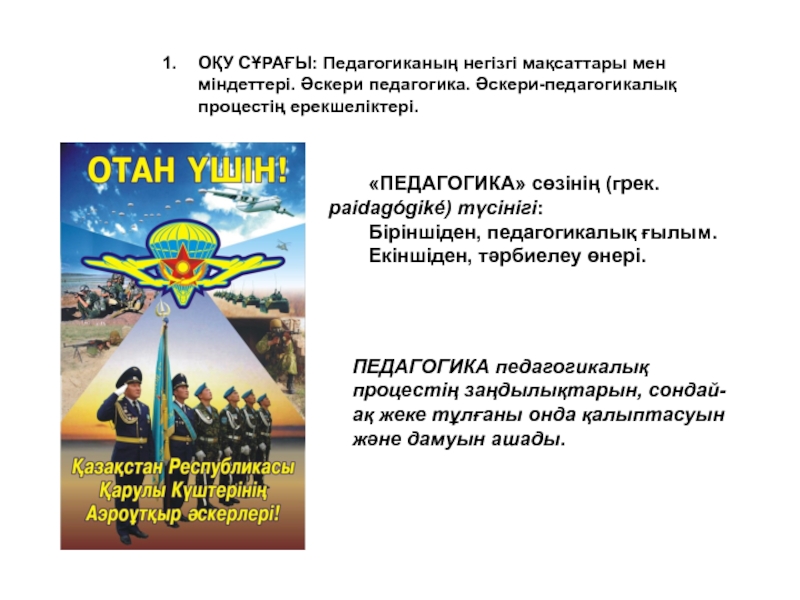 1. ОҚУ СҰРАҒЫ: Педагогиканың негізгі мақсаттары мен міндеттері. Әскери педагогика. Әскери-педагогикалық процестің ерекшеліктері.

ОТАН ҮШІН!

Қазақстан Республикасы Қарулы Күштерінің Аэроұтқыр әскерлері!

«ПЕДАГОГИКА» сөзінің (грек. paidagógiké) түсінігі:
Біріншіден, педагогикалық ғылым.
Екіншіден, тәрбиелеу өнері.

ПЕДАГОГИКА педагогикалық процестің заңдылықтарын, сондай-ақ жеке тұлғаны онда қалыптасуын және дамуын ашады.